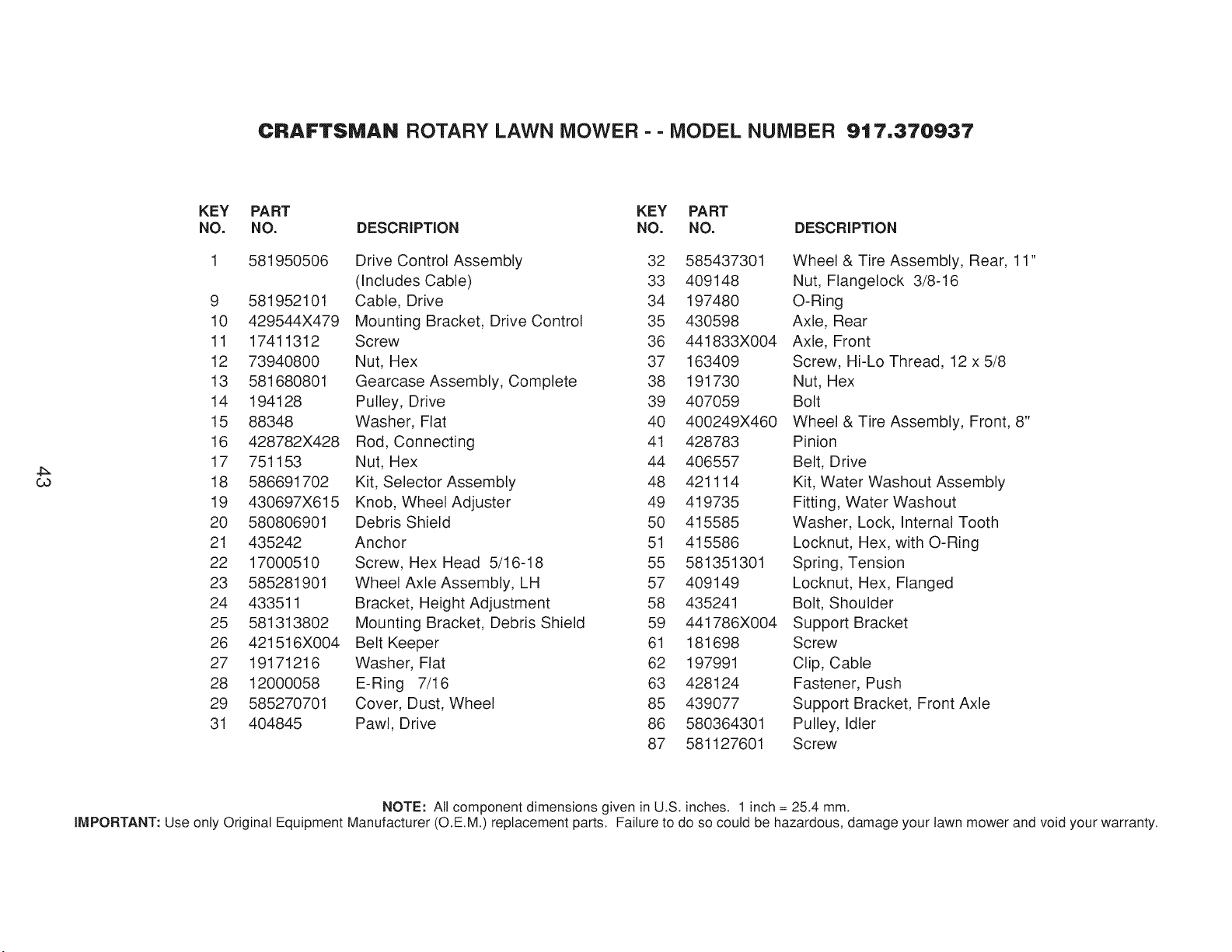 CRAFTSMAN ROTARY LAWN MOWER - - MODEL NUMBER 917.370937

| KEY NO. | PART NO. | DESCRIPTION |
|---|---|---|
| 1 | 581950506 | Drive Control Assembly (Includes Cable) |
| 9 | 581952101 | Cable, Drive |
| 10 | 429544X479 | Mounting Bracket, Drive Control |
| 11 | 17411312 | Screw |
| 12 | 73940800 | Nut, Hex |
| 13 | 581680801 | Gearcase Assembly, Complete |
| 14 | 194128 | Pulley, Drive |
| 15 | 88348 | Washer, Flat |
| 16 | 428782X428 | Rod, Connecting |
| 17 | 751153 | Nut, Hex |
| 18 | 586691702 | Kit, Selector Assembly |
| 19 | 430697X615 | Knob, Wheel Adjuster |
| 20 | 580806901 | Debris Shield |
| 21 | 435242 | Anchor |
| 22 | 17000510 | Screw, Hex Head 5/16-18 |
| 23 | 585281901 | Wheel Axle Assembly, LH |
| 24 | 433511 | Bracket, Height Adjustment |
| 25 | 581313802 | Mounting Bracket, Debris Shield |
| 26 | 421516X004 | Belt Keeper |
| 27 | 19171216 | Washer, Flat |
| 28 | 12000058 | E-Ring 7/16 |
| 29 | 585270701 | Cover, Dust, Wheel |
| 31 | 404845 | Pawl, Drive |

| KEY NO. | PART NO. | DESCRIPTION |
|---|---|---|
| 32 | 585437301 | Wheel & Tire Assembly, Rear, 11" |
| 33 | 409148 | Nut, Flangelock 3/8-16 |
| 34 | 197480 | O-Ring |
| 35 | 430598 | Axle, Rear |
| 36 | 441833X004 | Axle, Front |
| 37 | 163409 | Screw, Hi-Lo Thread, 12 x 5/8 |
| 38 | 191730 | Nut, Hex |
| 39 | 407059 | Bolt |
| 40 | 400249X460 | Wheel & Tire Assembly, Front, 8" |
| 41 | 428783 | Pinion |
| 44 | 406557 | Belt, Drive |
| 48 | 421114 | Kit, Water Washout Assembly |
| 49 | 419735 | Fitting, Water Washout |
| 50 | 415585 | Washer, Lock, Internal Tooth |
| 51 | 415586 | Locknut, Hex, with O-Ring |
| 55 | 581351301 | Spring, Tension |
| 57 | 409149 | Locknut, Hex, Flanged |
| 58 | 435241 | Bolt, Shoulder |
| 59 | 441786X004 | Support Bracket |
| 61 | 181698 | Screw |
| 62 | 197991 | Clip, Cable |
| 63 | 428124 | Fastener, Push |
| 85 | 439077 | Support Bracket, Front Axle |
| 86 | 580364301 | Pulley, Idler |
| 87 | 581127601 | Screw |

43

NOTE: All component dimensions given in U.S. inches. 1 inch = 25.4 mm.
IMPORTANT: Use only Original Equipment Manufacturer (O.E.M.) replacement parts. Failure to do so could be hazardous, damage your lawn mower and void your warranty.